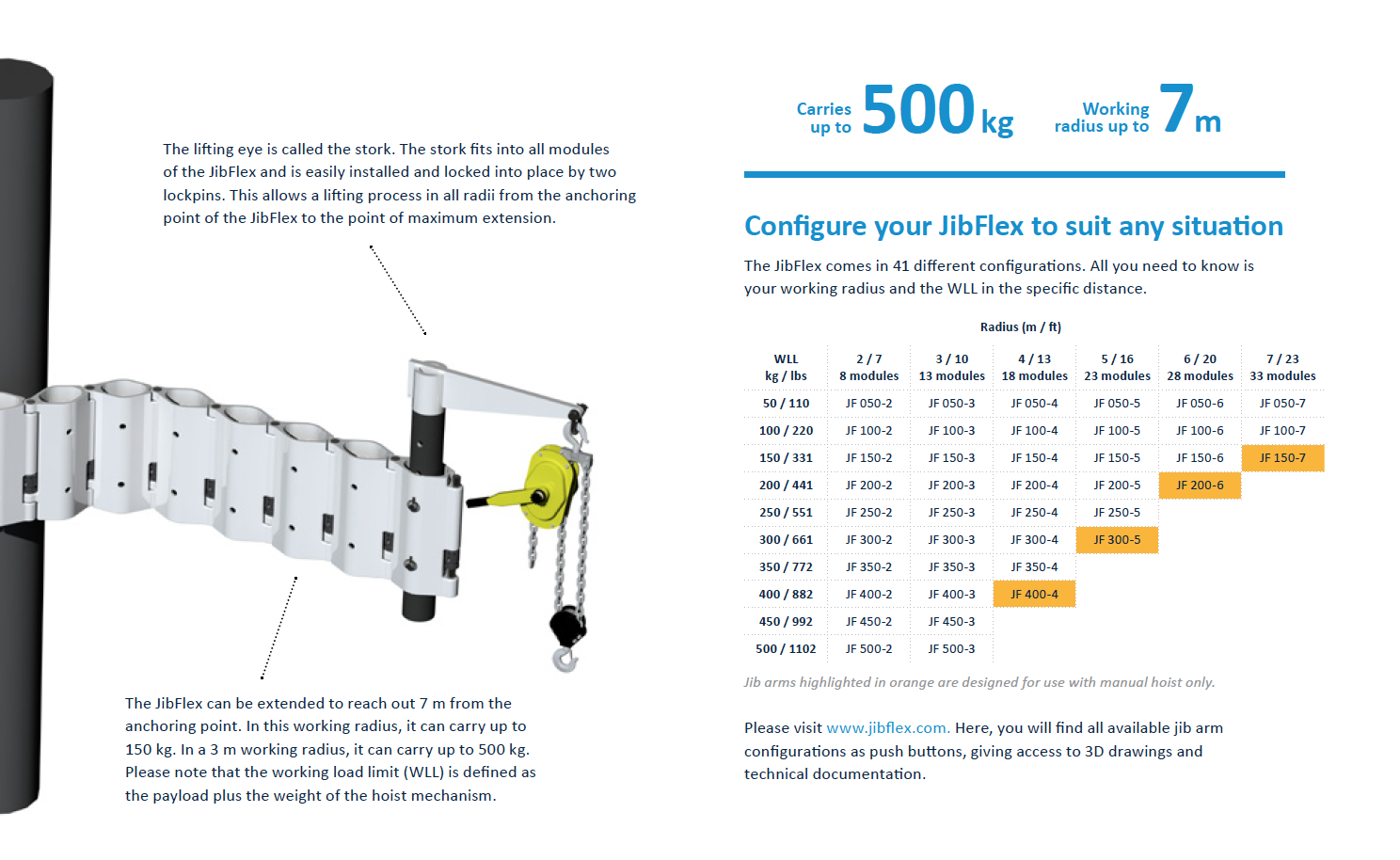 The lifting eye is called the stork. The stork fits into all modules of the JibFlex and is easily installed and locked into place by two lockpins. This allows a lifting process in all radii from the anchoring point of the JibFlex to the point of maximum extension.

The JibFlex can be extended to reach out 7 m from the anchoring point. In this working radius, it can carry up to 150 kg. In a 3 m working radius, it can carry up to 500 kg. Please note that the working load limit (WLL) is defined as the payload plus the weight of the hoist mechanism.

Carries up to 500 kg

Working radius up to 7 m

Configure your JibFlex to suit any situation

The JibFlex comes in 41 different configurations. All you need to know is your working radius and the WLL in the specific distance.

Radius (m / ft)

| WLL kg / lbs | 2 / 7 8 modules | 3 / 10 13 modules | 4 / 13 18 modules | 5 / 16 23 modules | 6 / 20 28 modules | 7 / 23 33 modules |
|---|---|---|---|---|---|---|
| 50 / 110 | JF 050-2 | JF 050-3 | JF 050-4 | JF 050-5 | JF 050-6 | JF 050-7 |
| 100 / 220 | JF 100-2 | JF 100-3 | JF 100-4 | JF 100-5 | JF 100-6 | JF 100-7 |
| 150 / 331 | JF 150-2 | JF 150-3 | JF 150-4 | JF 150-5 | JF 150-6 | JF 150-7 |
| 200 / 441 | JF 200-2 | JF 200-3 | JF 200-4 | JF 200-5 | JF 200-6 | |
| 250 / 551 | JF 250-2 | JF 250-3 | JF 250-4 | JF 250-5 | | |
| 300 / 661 | JF 300-2 | JF 300-3 | JF 300-4 | JF 300-5 | | |
| 350 / 772 | JF 350-2 | JF 350-3 | JF 350-4 | | | |
| 400 / 882 | JF 400-2 | JF 400-3 | JF 400-4 | | | |
| 450 / 992 | JF 450-2 | JF 450-3 | | | | |
| 500 / 1102 | JF 500-2 | JF 500-3 | | | | |

Jib arms highlighted in orange are designed for use with manual hoist only.

Please visit www.jibflex.com. Here, you will find all available jib arm configurations as push buttons, giving access to 3D drawings and technical documentation.